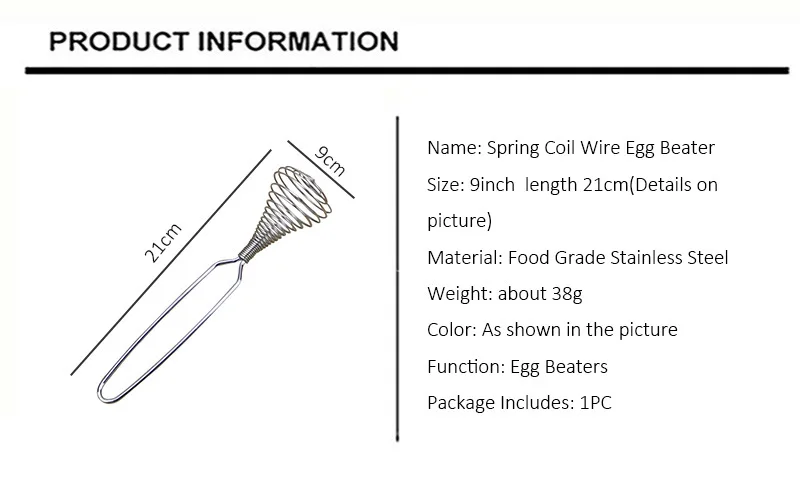 PRODUCT INFORMATION

9cm

21cm

Name: Spring Coil Wire Egg Beater

Size: 9inch length 21cm(Details on picture)

Material: Food Grade Stainless Steel

Weight: about 38g

Color: As shown in the picture

Function: Egg Beaters

Package Includes: 1PC